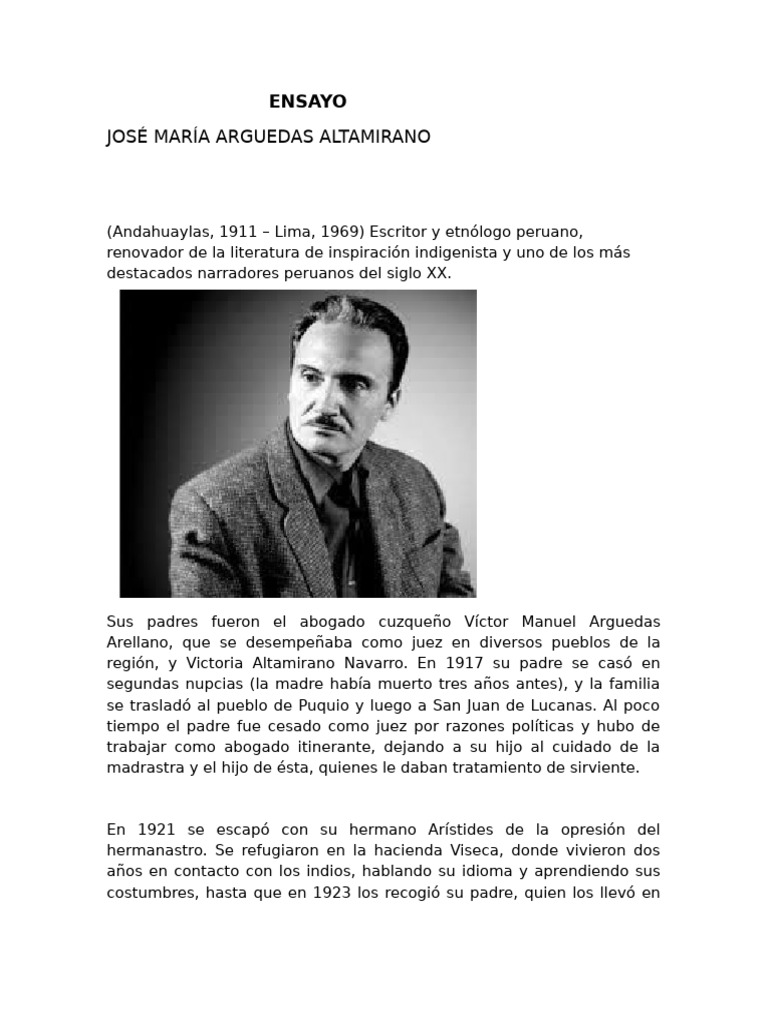 ENSAYO

JOSÉ MARÍA ARGUEDAS ALTAMIRANO

(Andahuaylas, 1911 – Lima, 1969) Escritor y etnólogo peruano, renovador de la literatura de inspiración indigenista y uno de los más destacados narradores peruanos del siglo XX.

Sus padres fueron el abogado cuzqueño Víctor Manuel Arguedas Arellano, que se desempeñaba como juez en diversos pueblos de la región, y Victoria Altamirano Navarro. En 1917 su padre se casó en segundas nupcias (la madre había muerto tres años antes), y la familia se trasladó al pueblo de Puquio y luego a San Juan de Lucanas. Al poco tiempo el padre fue cesado como juez por razones políticas y hubo de trabajar como abogado itinerante, dejando a su hijo al cuidado de la madrastra y el hijo de ésta, quienes le daban tratamiento de sirviente.

En 1921 se escapó con su hermano Arístides de la opresión del hermanastro. Se refugiaron en la hacienda Viseca, donde vivieron dos años en contacto con los indios, hablando su idioma y aprendiendo sus costumbres, hasta que en 1923 los recogió su padre, quien los llevó en